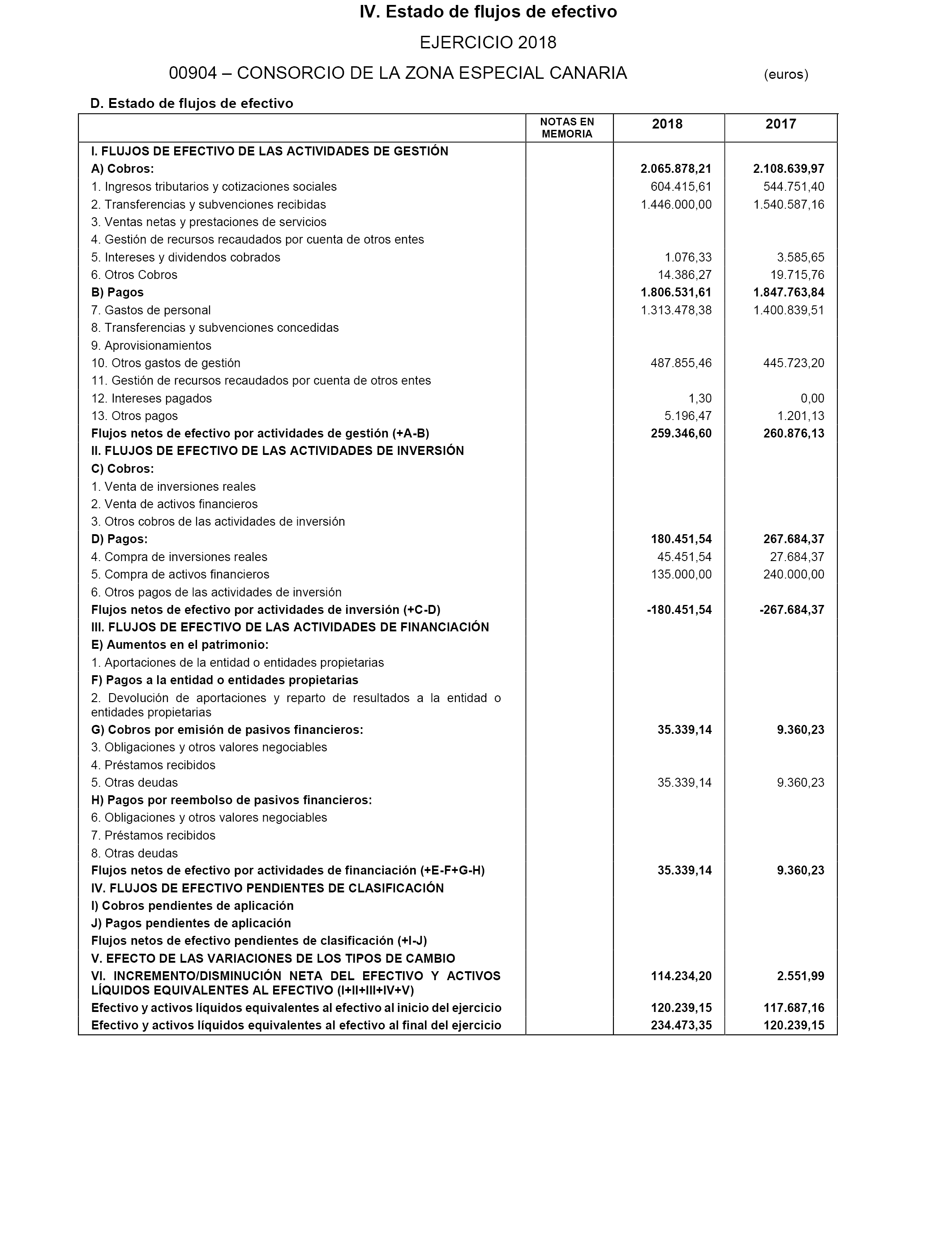 IV. Estado de flujos de efectivo

EJERCICIO 2018

00904 – CONSORCIO DE LA ZONA ESPECIAL CANARIA (euros)

D. Estado de flujos de efectivo

| | NOTAS EN MEMORIA | 2018 | 2017 |
|---|---|---|---|
| I. FLUJOS DE EFECTIVO DE LAS ACTIVIDADES DE GESTIÓN | | | |
| A) Cobros: | | 2.065.878,21 | 2.108.639,97 |
| 1. Ingresos tributarios y cotizaciones sociales | | 604.415,61 | 544.751,40 |
| 2. Transferencias y subvenciones recibidas | | 1.446.000,00 | 1.540.587,16 |
| 3. Ventas netas y prestaciones de servicios | | | |
| 4. Gestión de recursos recaudados por cuenta de otros entes | | | |
| 5. Intereses y dividendos cobrados | | 1.076,33 | 3.585,65 |
| 6. Otros Cobros | | 14.386,27 | 19.715,76 |
| B) Pagos | | 1.806.531,61 | 1.847.763,84 |
| 7. Gastos de personal | | 1.313.478,38 | 1.400.839,51 |
| 8. Transferencias y subvenciones concedidas | | | |
| 9. Aprovisionamientos | | | |
| 10. Otros gastos de gestión | | 487.855,46 | 445.723,20 |
| 11. Gestión de recursos recaudados por cuenta de otros entes | | | |
| 12. Intereses pagados | | 1,30 | 0,00 |
| 13. Otros pagos | | 5.196,47 | 1.201,13 |
| Flujos netos de efectivo por actividades de gestión (+A-B) | | 259.346,60 | 260.876,13 |
| II. FLUJOS DE EFECTIVO DE LAS ACTIVIDADES DE INVERSIÓN | | | |
| C) Cobros: | | | |
| 1. Venta de inversiones reales | | | |
| 2. Venta de activos financieros | | | |
| 3. Otros cobros de las actividades de inversión | | | |
| D) Pagos: | | 180.451,54 | 267.684,37 |
| 4. Compra de inversiones reales | | 45.451,54 | 27.684,37 |
| 5. Compra de activos financieros | | 135.000,00 | 240.000,00 |
| 6. Otros pagos de las actividades de inversión | | | |
| Flujos netos de efectivo por actividades de inversión (+C-D) | | -180.451,54 | -267.684,37 |
| III. FLUJOS DE EFECTIVO DE LAS ACTIVIDADES DE FINANCIACIÓN | | | |
| E) Aumentos en el patrimonio: | | | |
| 1. Aportaciones de la entidad o entidades propietarias | | | |
| F) Pagos a la entidad o entidades propietarias | | | |
| 2. Devolución de aportaciones y reparto de resultados a la entidad o entidades propietarias | | | |
| G) Cobros por emisión de pasivos financieros: | | 35.339,14 | 9.360,23 |
| 3. Obligaciones y otros valores negociables | | | |
| 4. Préstamos recibidos | | | |
| 5. Otras deudas | | 35.339,14 | 9.360,23 |
| H) Pagos por reembolso de pasivos financieros: | | | |
| 6. Obligaciones y otros valores negociables | | | |
| 7. Préstamos recibidos | | | |
| 8. Otras deudas | | | |
| Flujos netos de efectivo por actividades de financiación (+E-F+G-H) | | 35.339,14 | 9.360,23 |
| IV. FLUJOS DE EFECTIVO PENDIENTES DE CLASIFICACIÓN | | | |
| I) Cobros pendientes de aplicación | | | |
| J) Pagos pendientes de aplicación | | | |
| Flujos netos de efectivo pendientes de clasificación (+I-J) | | | |
| V. EFECTO DE LAS VARIACIONES DE LOS TIPOS DE CAMBIO | | | |
| VI. INCREMENTO/DISMINUCIÓN NETA DEL EFECTIVO Y ACTIVOS LÍQUIDOS EQUIVALENTES AL EFECTIVO (I+II+III+IV+V) | | 114.234,20 | 2.551,99 |
| Efectivo y activos líquidos equivalentes al efectivo al inicio del ejercicio | | 120.239,15 | 117.687,16 |
| Efectivo y activos líquidos equivalentes al efectivo al final del ejercicio | | 234.473,35 | 120.239,15 |